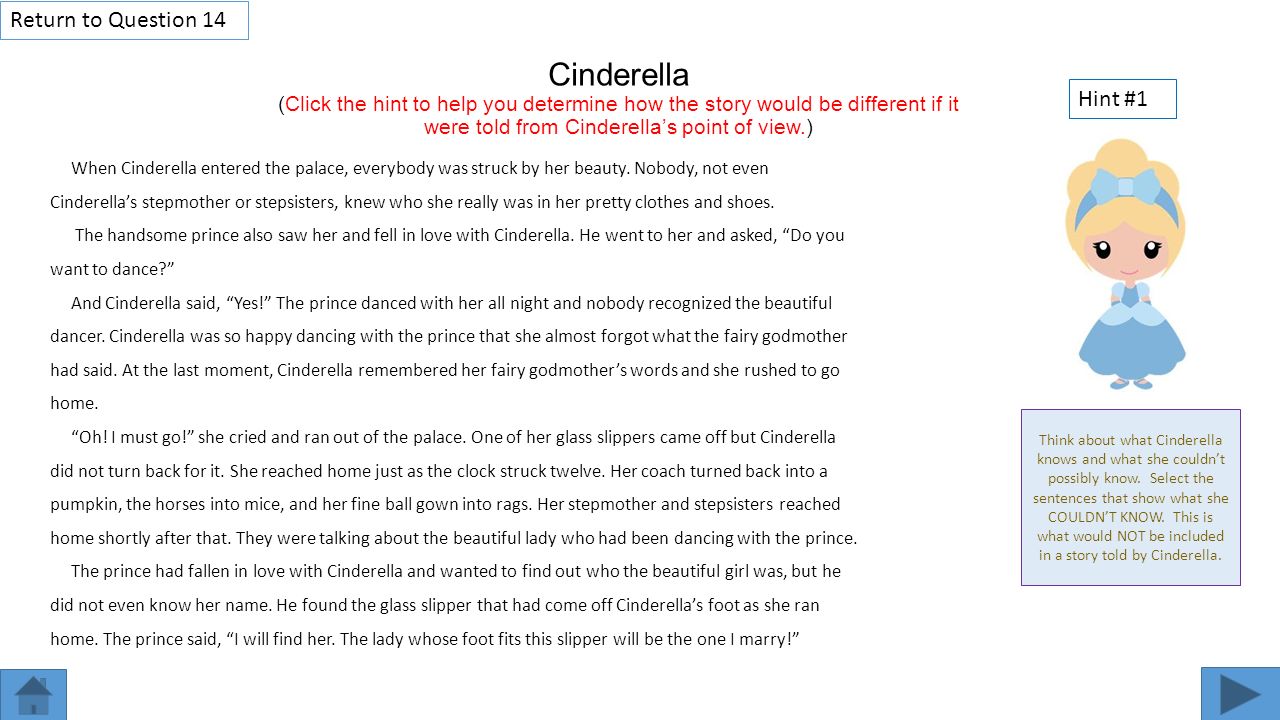 Return to Question 14

Cinderella
(Click the hint to help you determine how the story would be different if it were told from Cinderella's point of view.)

Hint #1

When Cinderella entered the palace, everybody was struck by her beauty. Nobody, not even Cinderella's stepmother or stepsisters, knew who she really was in her pretty clothes and shoes.

The handsome prince also saw her and fell in love with Cinderella. He went to her and asked, "Do you want to dance?"

And Cinderella said, "Yes!" The prince danced with her all night and nobody recognized the beautiful dancer. Cinderella was so happy dancing with the prince that she almost forgot what the fairy godmother had said. At the last moment, Cinderella remembered her fairy godmother's words and she rushed to go home.

"Oh! I must go!" she cried and ran out of the palace. One of her glass slippers came off but Cinderella did not turn back for it. She reached home just as the clock struck twelve. Her coach turned back into a pumpkin, the horses into mice, and her fine ball gown into rags. Her stepmother and stepsisters reached home shortly after that. They were talking about the beautiful lady who had been dancing with the prince.

The prince had fallen in love with Cinderella and wanted to find out who the beautiful girl was, but he did not even know her name. He found the glass slipper that had come off Cinderella's foot as she ran home. The prince said, "I will find her. The lady whose foot fits this slipper will be the one I marry!"

Think about what Cinderella knows and what she couldn't possibly know. Select the sentences that show what she COULDN'T KNOW. This is what would NOT be included in a story told by Cinderella.